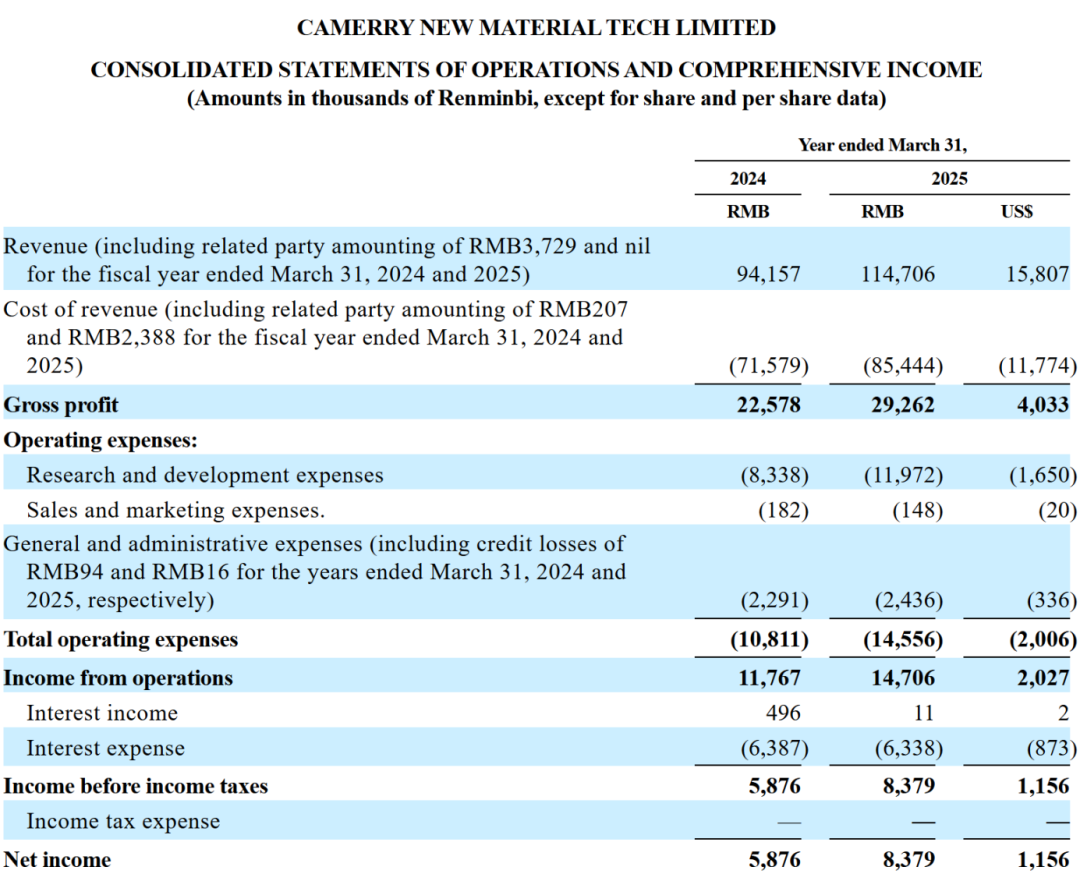 CAMERRY NEW MATERIAL TECH LIMITED

CONSOLIDATED STATEMENTS OF OPERATIONS AND COMPREHENSIVE INCOME
(Amounts in thousands of Renminbi, except for share and per share data)

|  | Year ended March 31, |  |  |
|---|---|---|---|
|  | 2024 | 2025 |  |
|  | RMB | RMB | US$ |
| Revenue (including related party amounting of RMB3,729 and nil for the fiscal year ended March 31, 2024 and 2025) | 94,157 | 114,706 | 15,807 |
| Cost of revenue (including related party amounting of RMB207 and RMB2,388 for the fiscal year ended March 31, 2024 and 2025) | (71,579) | (85,444) | (11,774) |
| Gross profit | 22,578 | 29,262 | 4,033 |
| Operating expenses: |  |  |  |
| Research and development expenses | (8,338) | (11,972) | (1,650) |
| Sales and marketing expenses. | (182) | (148) | (20) |
| General and administrative expenses (including credit losses of RMB94 and RMB16 for the years ended March 31, 2024 and 2025, respectively) | (2,291) | (2,436) | (336) |
| Total operating expenses | (10,811) | (14,556) | (2,006) |
| Income from operations | 11,767 | 14,706 | 2,027 |
| Interest income | 496 | 11 | 2 |
| Interest expense | (6,387) | (6,338) | (873) |
| Income before income taxes | 5,876 | 8,379 | 1,156 |
| Income tax expense | — | — | — |
| Net income | 5,876 | 8,379 | 1,156 |